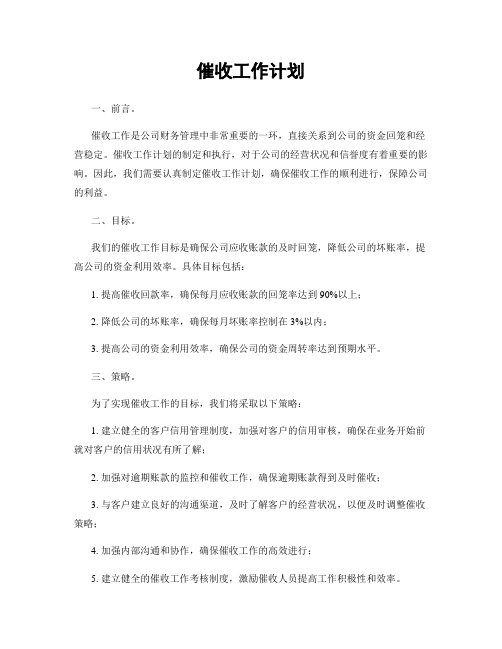 催收工作计划

一、前言。

催收工作是公司财务管理中非常重要的一环，直接关系到公司的资金回笼和经营稳定。催收工作计划的制定和执行，对于公司的经营状况和信誉度有着重要的影响。因此，我们需要认真制定催收工作计划，确保催收工作的顺利进行，保障公司的利益。

二、目标。

我们的催收工作目标是确保公司应收账款的及时回笼，降低公司的坏账率，提高公司的资金利用效率。具体目标包括：

1. 提高催收回款率，确保每月应收账款的回笼率达到90%以上；

2. 降低公司的坏账率，确保每月坏账率控制在3%以内；

3. 提高公司的资金利用效率，确保公司的资金周转率达到预期水平。

三、策略。

为了实现催收工作的目标，我们将采取以下策略：

1. 建立健全的客户信用管理制度，加强对客户的信用审核，确保在业务开始前就对客户的信用状况有所了解；

2. 加强对逾期账款的监控和催收工作，确保逾期账款得到及时催收；

3. 与客户建立良好的沟通渠道，及时了解客户的经营状况，以便及时调整催收策略；

4. 加强内部沟通和协作，确保催收工作的高效进行；

5. 建立健全的催收工作考核制度，激励催收人员提高工作积极性和效率。